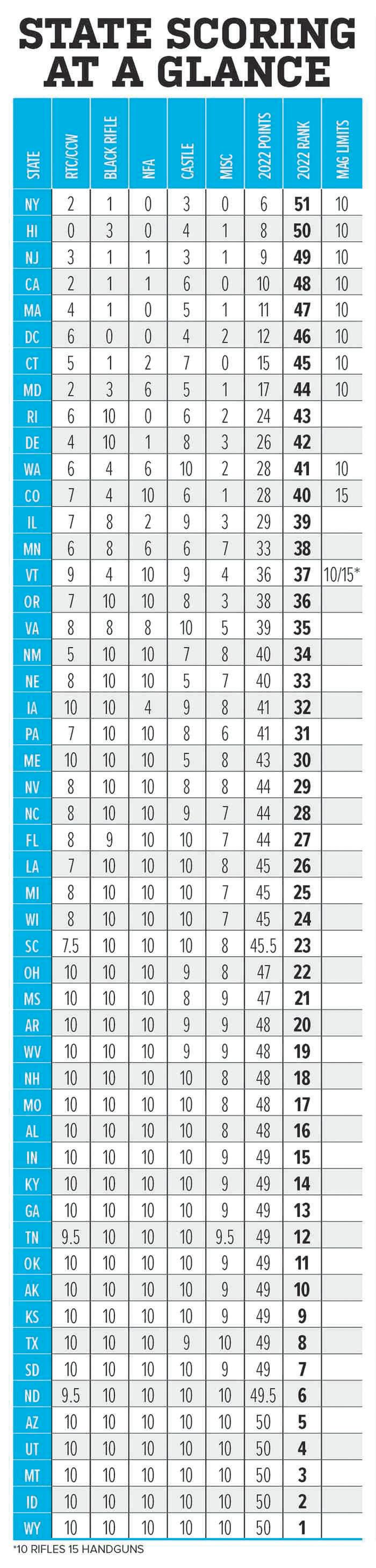 STATE SCORING AT A GLANCE

| STATE | RTC/CCW | BLACK RIFLE | NFA | CASTLE | MISC | 2022 POINTS | 2022 RANK | MAG LIMITS |
|---|---|---|---|---|---|---|---|---|
| NY | 2 | 1 | 0 | 3 | 0 | 6 | 51 | 10 |
| HI | 0 | 3 | 0 | 4 | 1 | 8 | 50 | 10 |
| NJ | 3 | 1 | 1 | 3 | 1 | 9 | 49 | 10 |
| CA | 2 | 1 | 1 | 6 | 0 | 10 | 48 | 10 |
| MA | 4 | 1 | 0 | 5 | 1 | 11 | 47 | 10 |
| DC | 6 | 0 | 0 | 4 | 2 | 12 | 46 | 10 |
| CT | 5 | 1 | 2 | 7 | 0 | 15 | 45 | 10 |
| MD | 2 | 3 | 6 | 5 | 1 | 17 | 44 | 10 |
| RI | 6 | 10 | 0 | 6 | 2 | 24 | 43 | |
| DE | 4 | 10 | 1 | 8 | 3 | 26 | 42 | |
| WA | 6 | 4 | 6 | 10 | 2 | 28 | 41 | 10 |
| CO | 7 | 4 | 10 | 6 | 1 | 28 | 40 | 15 |
| IL | 7 | 8 | 2 | 9 | 3 | 29 | 39 | |
| MN | 6 | 8 | 6 | 6 | 7 | 33 | 38 | |
| VT | 9 | 4 | 10 | 9 | 4 | 36 | 37 | 10/15* |
| OR | 7 | 10 | 10 | 8 | 3 | 38 | 36 | |
| VA | 8 | 8 | 8 | 10 | 5 | 39 | 35 | |
| NM | 5 | 10 | 10 | 7 | 8 | 40 | 34 | |
| NE | 8 | 10 | 10 | 5 | 7 | 40 | 33 | |
| IA | 10 | 10 | 4 | 9 | 8 | 41 | 32 | |
| PA | 7 | 10 | 10 | 8 | 6 | 41 | 31 | |
| ME | 10 | 10 | 10 | 5 | 8 | 43 | 30 | |
| NV | 8 | 10 | 10 | 8 | 8 | 44 | 29 | |
| NC | 8 | 10 | 10 | 9 | 7 | 44 | 28 | |
| FL | 8 | 9 | 10 | 10 | 7 | 44 | 27 | |
| LA | 7 | 10 | 10 | 10 | 8 | 45 | 26 | |
| MI | 8 | 10 | 10 | 10 | 7 | 45 | 25 | |
| WI | 8 | 10 | 10 | 10 | 7 | 45 | 24 | |
| SC | 7.5 | 10 | 10 | 10 | 8 | 45.5 | 23 | |
| OH | 10 | 10 | 10 | 9 | 8 | 47 | 22 | |
| MS | 10 | 10 | 10 | 8 | 9 | 47 | 21 | |
| AR | 10 | 10 | 10 | 9 | 9 | 48 | 20 | |
| WV | 10 | 10 | 10 | 9 | 9 | 48 | 19 | |
| NH | 10 | 10 | 10 | 10 | 8 | 48 | 18 | |
| MO | 10 | 10 | 10 | 10 | 8 | 48 | 17 | |
| AL | 10 | 10 | 10 | 10 | 8 | 48 | 16 | |
| IN | 10 | 10 | 10 | 10 | 9 | 49 | 15 | |
| KY | 10 | 10 | 10 | 10 | 9 | 49 | 14 | |
| GA | 10 | 10 | 10 | 10 | 9 | 49 | 13 | |
| TN | 9.5 | 10 | 10 | 10 | 9.5 | 49 | 12 | |
| OK | 10 | 10 | 10 | 10 | 9 | 49 | 11 | |
| AK | 10 | 10 | 10 | 10 | 9 | 49 | 10 | |
| KS | 10 | 10 | 10 | 10 | 9 | 49 | 9 | |
| TX | 10 | 10 | 10 | 9 | 10 | 49 | 8 | |
| SD | 10 | 10 | 10 | 10 | 9 | 49 | 7 | |
| ND | 9.5 | 10 | 10 | 10 | 10 | 49.5 | 6 | |
| AZ | 10 | 10 | 10 | 10 | 10 | 50 | 5 | |
| UT | 10 | 10 | 10 | 10 | 10 | 50 | 4 | |
| MT | 10 | 10 | 10 | 10 | 10 | 50 | 3 | |
| ID | 10 | 10 | 10 | 10 | 10 | 50 | 2 | |
| WY | 10 | 10 | 10 | 10 | 10 | 50 | 1 | |

*10 RIFLES 15 HANDGUNS